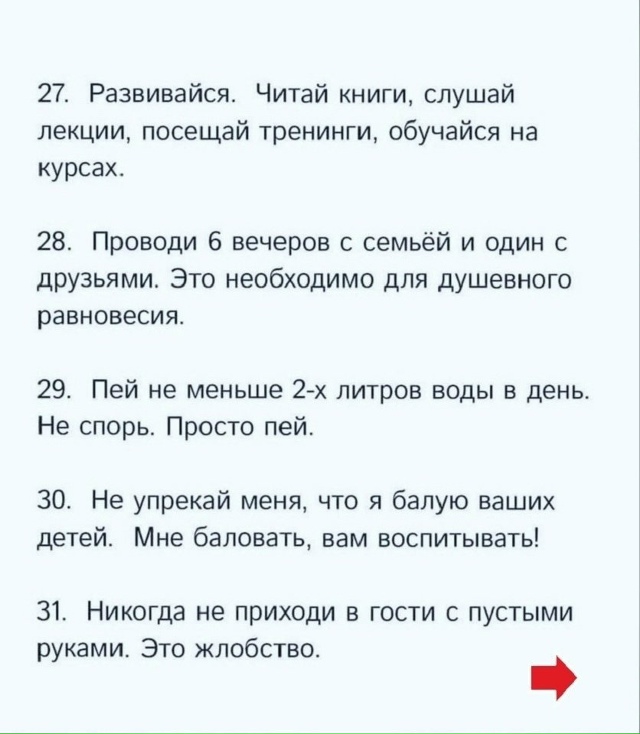 27. Развивайся. Читай книги, слушай лекции, посещай тренинги, обучайся на курсах.

28. Проводи 6 вечеров с семьёй и один с друзьями. Это необходимо для душевного равновесия.

29. Пей не меньше 2-х литров воды в день. Не спорь. Просто пей.

30. Не упрекай меня, что я балую ваших детей. Мне баловать, вам воспитывать!

31. Никогда не приходи в гости с пустыми руками. Это жлобство.